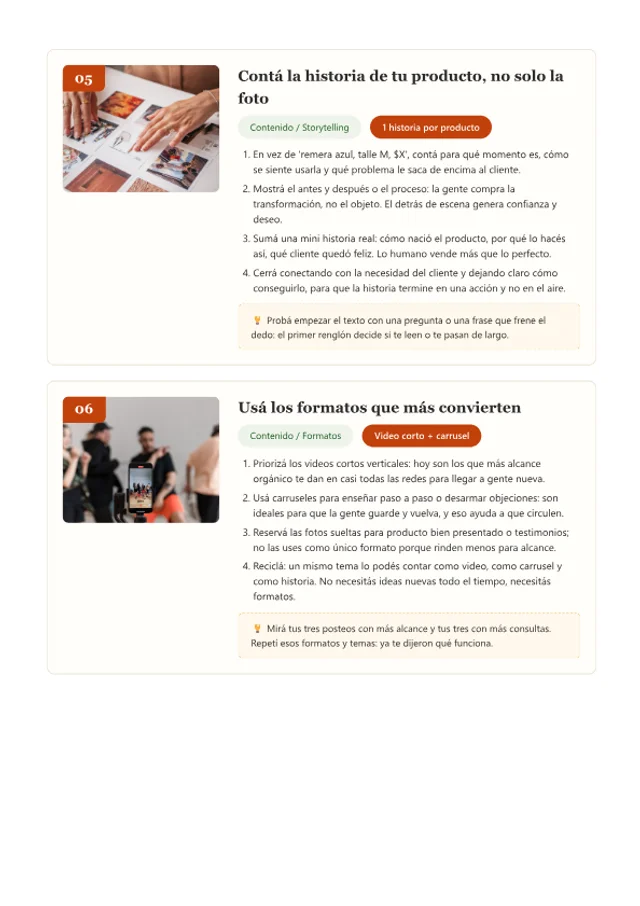 05

Contá la historia de tu producto, no solo la foto

Contenido / Storytelling

1 historia por producto

1. En vez de 'remera azul, talle M, $X', contá para qué momento es, cómo se siente usarla y qué problema le saca de encima al cliente.
2. Mostrá el antes y después o el proceso: la gente compra la transformación, no el objeto. El detrás de escena genera confianza y deseo.
3. Sumá una mini historia real: cómo nació el producto, por qué lo hacés así, qué cliente quedó feliz. Lo humano vende más que lo perfecto.
4. Cerrá conectando con la necesidad del cliente y dejando claro cómo conseguirlo, para que la historia termine en una acción y no en el aire.

Probá empezar el texto con una pregunta o una frase que frene el dedo: el primer renglón decide si te leen o te pasan de largo.

06

Usá los formatos que más convierten

Contenido / Formatos

Video corto + carrusel

1. Priorizá los videos cortos verticales: hoy son los que más alcance orgánico te dan en casi todas las redes para llegar a gente nueva.
2. Usá carruseles para enseñar paso a paso o desarmar objeciones: son ideales para que la gente guarde y vuelva, y eso ayuda a que circulen.
3. Reservá las fotos sueltas para producto bien presentado o testimonios; no las uses como único formato porque rinden menos para alcance.
4. Reciclá: un mismo tema lo podés contar como video, como carrusel y como historia. No necesitás ideas nuevas todo el tiempo, necesitás formatos.

Mirá tus tres posteos con más alcance y tus tres con más consultas. Repetí esos formatos y temas: ya te dijeron qué funciona.